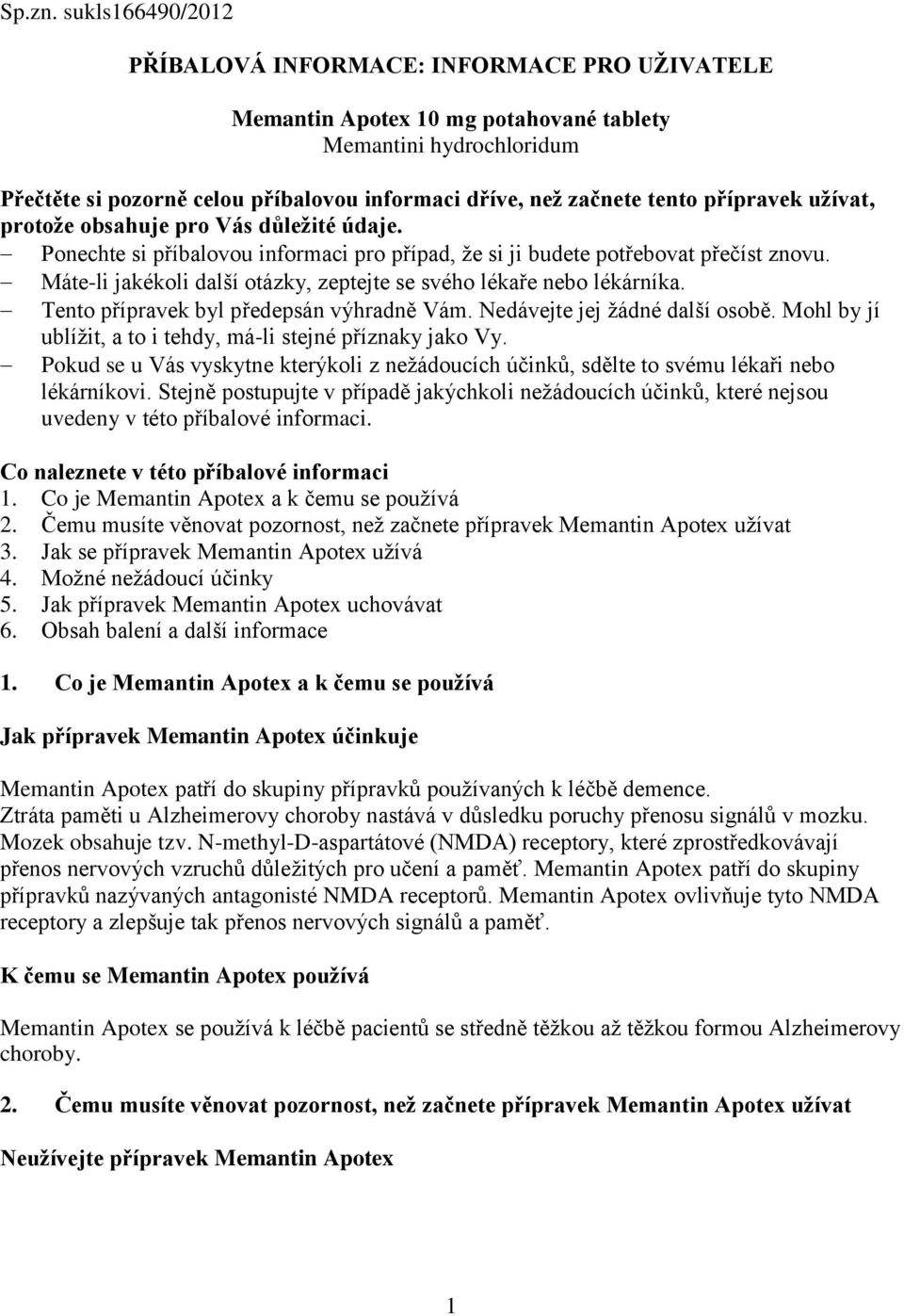 Sp.zn. sukls166490/2012

PŘÍBALOVÁ INFORMACE: INFORMACE PRO UŽIVATELE

Memantin Apotex 10 mg potahované tablety
Memantini hydrochloridum

Přečtěte si pozorně celou příbalovou informaci dříve, než začnete tento přípravek užívat, protože obsahuje pro Vás důležité údaje.
– Ponechte si příbalovou informaci pro případ, že si ji budete potřebovat přečíst znovu.
– Máte-li jakékoli další otázky, zeptejte se svého lékaře nebo lékárníka.
– Tento přípravek byl předepsán výhradně Vám. Nedávejte jej žádné další osobě. Mohl by jí ublížit, a to i tehdy, má-li stejné příznaky jako Vy.
– Pokud se u Vás vyskytne kterýkoli z nežádoucích účinků, sdělte to svému lékaři nebo lékárníkovi. Stejně postupujte v případě jakýchkoli nežádoucích účinků, které nejsou uvedeny v této příbalové informaci.

Co naleznete v této příbalové informaci
1. Co je Memantin Apotex a k čemu se používá
2. Čemu musíte věnovat pozornost, než začnete přípravek Memantin Apotex užívat
3. Jak se přípravek Memantin Apotex užívá
4. Možné nežádoucí účinky
5. Jak přípravek Memantin Apotex uchovávat
6. Obsah balení a další informace

1. Co je Memantin Apotex a k čemu se používá

Jak přípravek Memantin Apotex účinkuje

Memantin Apotex patří do skupiny přípravků používaných k léčbě demence.
Ztráta paměti u Alzheimerovy choroby nastává v důsledku poruchy přenosu signálů v mozku.
Mozek obsahuje tzv. N-methyl-D-aspartátové (NMDA) receptory, které zprostředkovávají přenos nervových vzruchů důležitých pro učení a paměť. Memantin Apotex patří do skupiny přípravků nazývaných antagonisté NMDA receptorů. Memantin Apotex ovlivňuje tyto NMDA receptory a zlepšuje tak přenos nervových signálů a paměť.

K čemu se Memantin Apotex používá

Memantin Apotex se používá k léčbě pacientů se středně těžkou až těžkou formou Alzheimerovy choroby.

2. Čemu musíte věnovat pozornost, než začnete přípravek Memantin Apotex užívat

Neužívejte přípravek Memantin Apotex

1